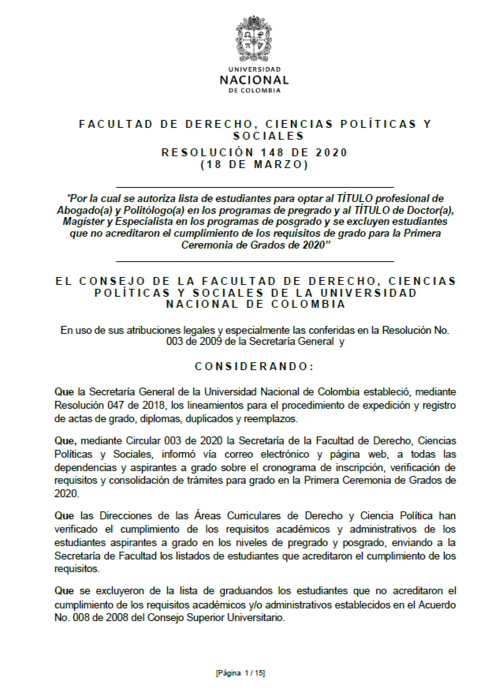 UNIVERSIDAD
NACIONAL
DE COLOMBIA

FACULTAD DE DERECHO, CIENCIAS POLÍTICAS Y SOCIALES
RESOLUCIÓN 148 DE 2020
(18 DE MARZO)

"Por la cual se autoriza lista de estudiantes para optar al TÍTULO profesional de Abogado(a) y Politólogo(a) en los programas de pregrado y al TÍTULO de Doctor(a), Magister y Especialista en los programas de posgrado y se excluyen estudiantes que no acreditaron el cumplimiento de los requisitos de grado para la Primera Ceremonia de Grados de 2020"

EL CONSEJO DE LA FACULTAD DE DERECHO, CIENCIAS POLÍTICAS Y SOCIALES DE LA UNIVERSIDAD NACIONAL DE COLOMBIA

En uso de sus atribuciones legales y especialmente las conferidas en la Resolución No. 003 de 2009 de la Secretaría General y

CONSIDERANDO:

Que la Secretaría General de la Universidad Nacional de Colombia estableció, mediante Resolución 047 de 2018, los lineamientos para el procedimiento de expedición y registro de actas de grado, diplomas, duplicados y reemplazos.

Que, mediante Circular 003 de 2020 la Secretaría de la Facultad de Derecho, Ciencias Políticas y Sociales, informó vía correo electrónico y página web, a todas las dependencias y aspirantes a grado sobre el cronograma de inscripción, verificación de requisitos y consolidación de trámites para grado en la Primera Ceremonia de Grados de 2020.

Que las Direcciones de las Áreas Curriculares de Derecho y Ciencia Política han verificado el cumplimiento de los requisitos académicos y administrativos de los estudiantes aspirantes a grado en los niveles de pregrado y posgrado, enviando a la Secretaría de Facultad los listados de estudiantes que acreditaron el cumplimiento de los requisitos.

Que se excluyeron de la lista de graduandos los estudiantes que no acreditaron el cumplimiento de los requisitos académicos y/o administrativos establecidos en el Acuerdo No. 008 de 2008 del Consejo Superior Universitario.

[Página 1 / 15]